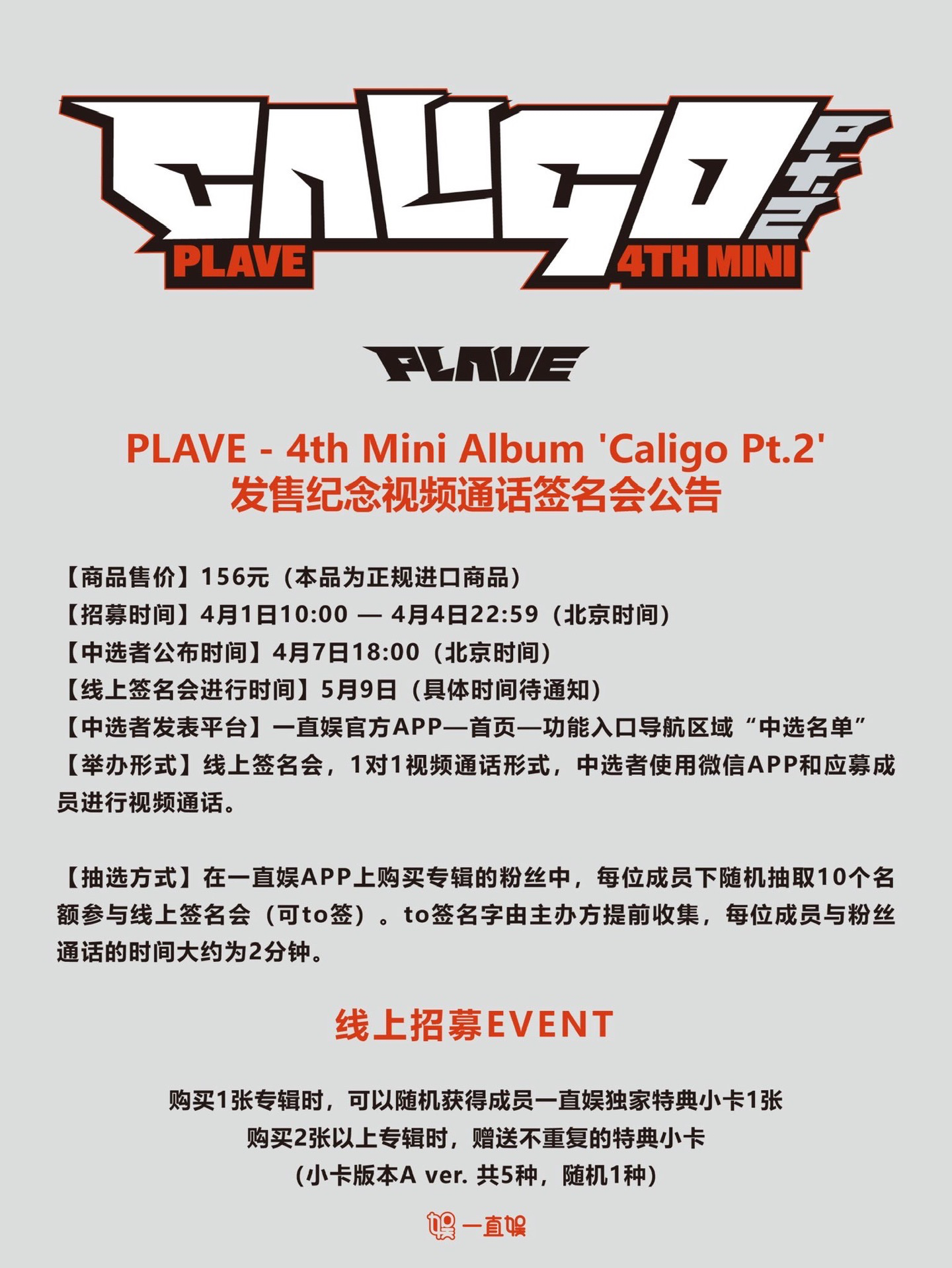 CALIGO Pt.2
PLAVE 4TH MINI

PLAVE

PLAVE - 4th Mini Album 'Caligo Pt.2'
发售纪念视频通话签名会公告

【商品售价】156元（本品为正规进口商品）
【招募时间】4月1日10:00 — 4月4日22:59（北京时间）
【中选者公布时间】4月7日18:00（北京时间）
【线上签名会进行时间】5月9日（具体时间待通知）
【中选者发表平台】一直娱官方APP—首页—功能入口导航区域“中选名单”
【举办形式】线上签名会，1对1视频通话形式，中选者使用微信APP和应募成员进行视频通话。

【抽选方式】在一直娱APP上购买专辑的粉丝中，每位成员下随机抽取10个名额参与线上签名会（可to签）。to签名字由主办方提前收集，每位成员与粉丝通话的时间大约为2分钟。

线上招募EVENT

购买1张专辑时，可以随机获得成员一直娱独家特典小卡1张
购买2张以上专辑时，赠送不重复的特典小卡
（小卡版本A ver. 共5种，随机1种）

一直娱